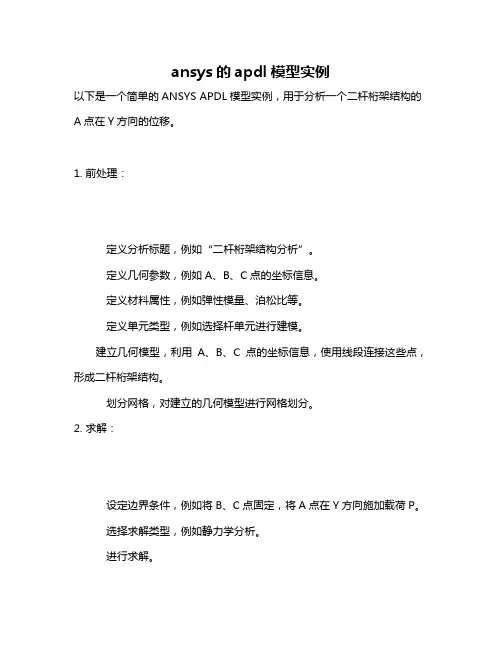 ansys 的 apdl 模型实例

以下是一个简单的 ANSYS APDL 模型实例，用于分析一个二杆桁架结构的 A 点在 Y 方向的位移。

1. 前处理：

定义分析标题，例如“二杆桁架结构分析”。

定义几何参数，例如 A、B、C 点的坐标信息。

定义材料属性，例如弹性模量、泊松比等。

定义单元类型，例如选择杆单元进行建模。

建立几何模型，利用 A、B、C 点的坐标信息，使用线段连接这些点，形成二杆桁架结构。

划分网格，对建立的几何模型进行网格划分。

2. 求解：

设定边界条件，例如将 B、C 点固定，将 A 点在 Y 方向施加载荷 P。

选择求解类型，例如静力学分析。

进行求解。